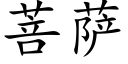 菩萨